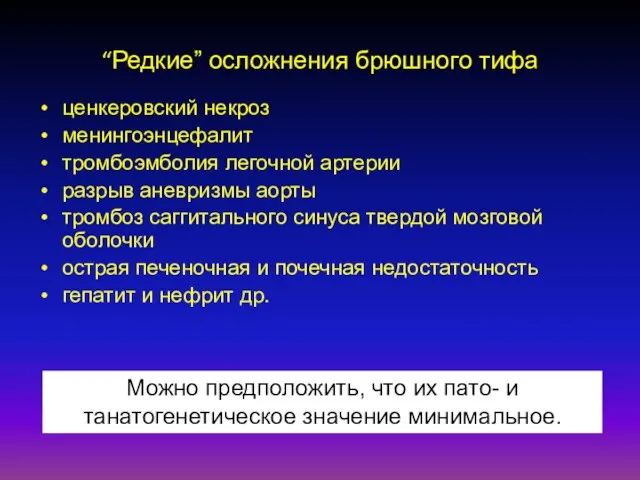 “Редкие” осложнения брюшного тифа

• ценкеровский некроз
• менингоэнцефалит
• тромбоэмболия легочной артерии
• разрыв аневризмы аорты
• тромбоз саггитального синуса твердой мозговой оболочки
• острая печеночная и почечная недостаточность
• гепатит и нефрит др.

Можно предположить, что их пато- и танатогенетическое значение минимальное.